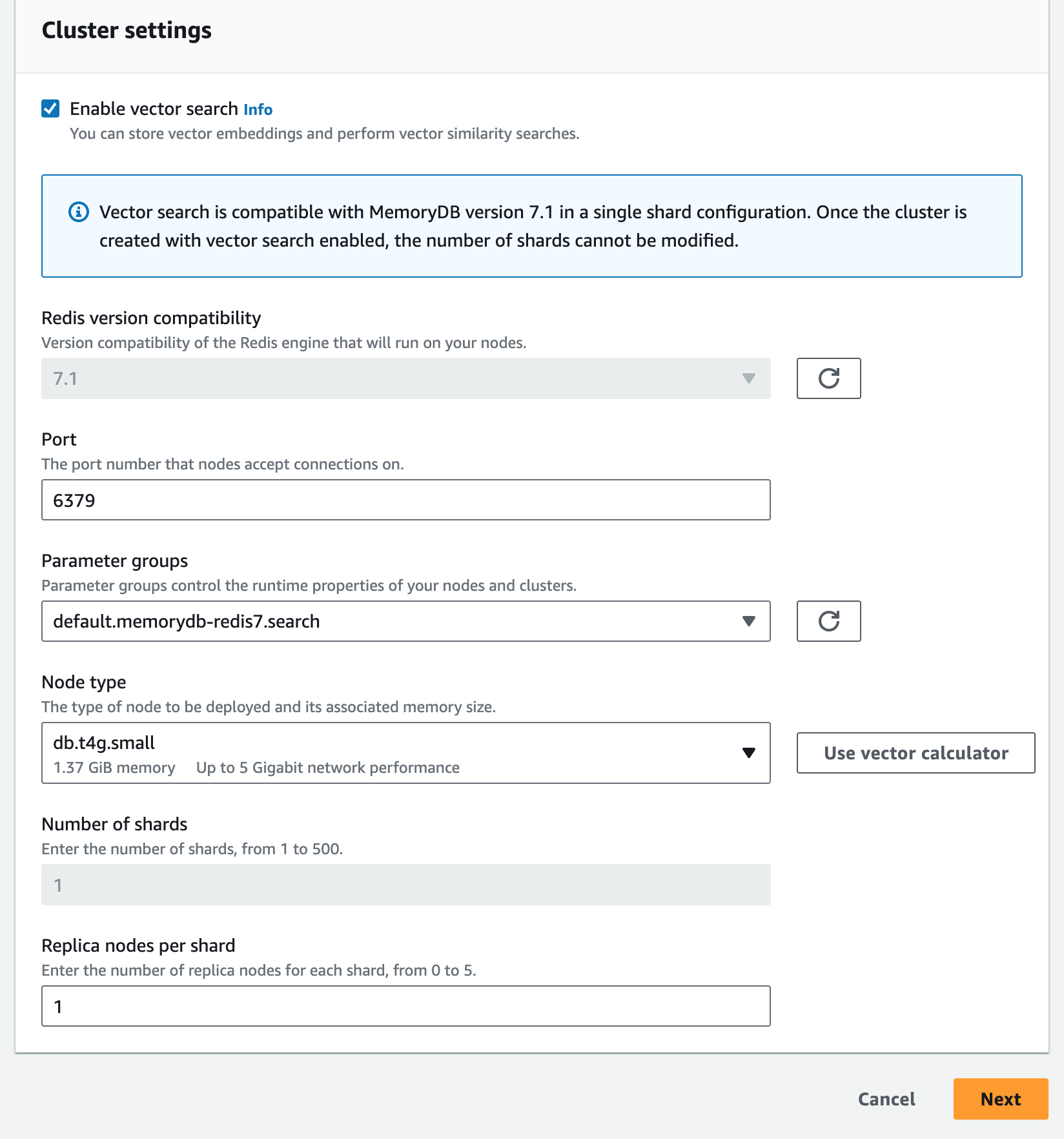 Cluster settings

Enable vector search Info
You can store vector embeddings and perform vector similarity searches.

Vector search is compatible with MemoryDB version 7.1 in a single shard configuration. Once the cluster is created with vector search enabled, the number of shards cannot be modified.

Redis version compatibility
Version compatibility of the Redis engine that will run on your nodes.

7.1

Port
The port number that nodes accept connections on.

6379

Parameter groups
Parameter groups control the runtime properties of your nodes and clusters.

default.memorydb-redis7.search

Node type
The type of node to be deployed and its associated memory size.

db.t4g.small
1.37 GiB memory Up to 5 Gigabit network performance

Use vector calculator

Number of shards
Enter the number of shards, from 1 to 500.

1

Replica nodes per shard
Enter the number of replica nodes for each shard, from 0 to 5.

1

Cancel Next